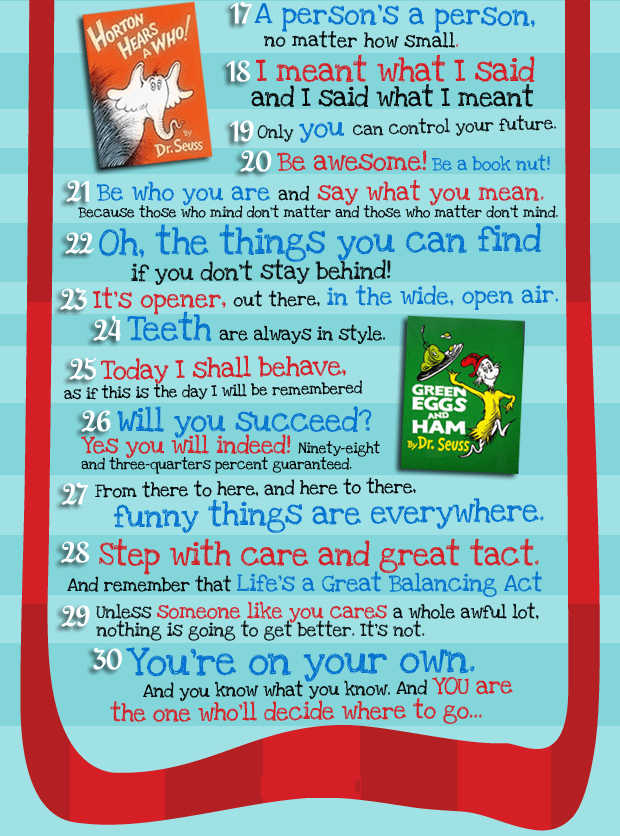 HORTON HEARS A WHO!
By Dr. Seuss

17 A person's a person, no matter how small.

18 I meant what I said and I said what I meant

19 Only you can control your future.

20 Be awesome! Be a book nut!

21 Be who you are and say what you mean. Because those who mind don't matter and those who matter don't mind.

22 Oh, the things you can find if you don't stay behind!

23 It's opener, out there, in the wide, open air.

24 Teeth are always in style.

25 Today I shall behave, as if this is the day I will be remembered

26 Will you succeed? Yes you will indeed! Ninety-eight and three-quarters percent guaranteed.

GREEN EGGS AND HAM
By Dr. Seuss

27 From there to here, and here to there, funny things are everywhere.

28 Step with care and great tact. And remember that Life's a Great Balancing Act

29 Unless someone like you cares a whole awful lot, nothing is going to get better. It's not.

30 You're on your own. And you know what you know. And YOU are the one who'll decide where to go...